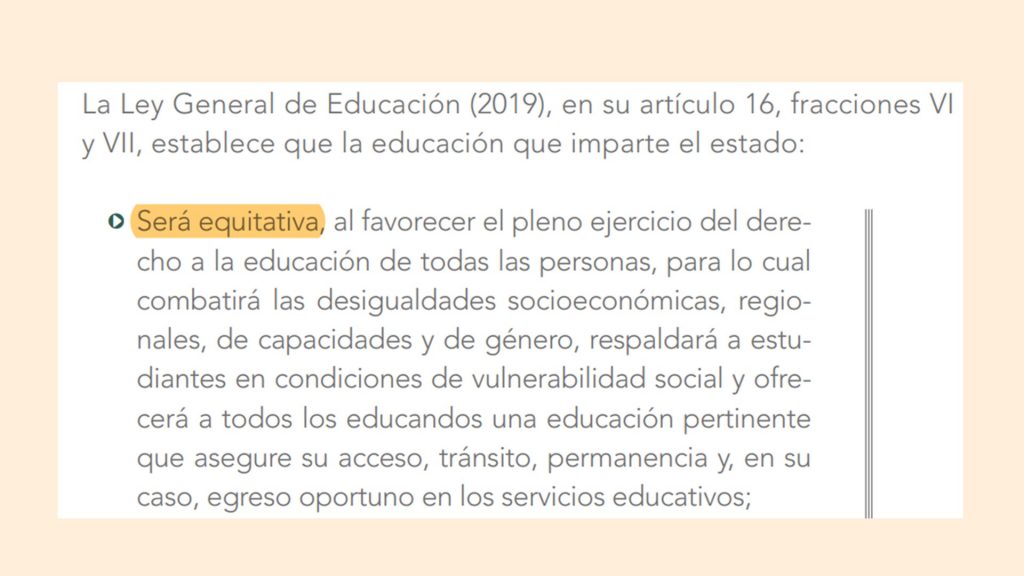 La Ley General de Educación (2019), en su artículo 16, fracciones VI y VII, establece que la educación que imparte el estado:

Será equitativa, al favorecer el pleno ejercicio del derecho a la educación de todas las personas, para lo cual combatirá las desigualdades socioeconómicas, regionales, de capacidades y de género, respaldará a estudiantes en condiciones de vulnerabilidad social y ofrecerá a todos los educandos una educación pertinente que asegure su acceso, tránsito, permanencia y, en su caso, egreso oportuno en los servicios educativos;